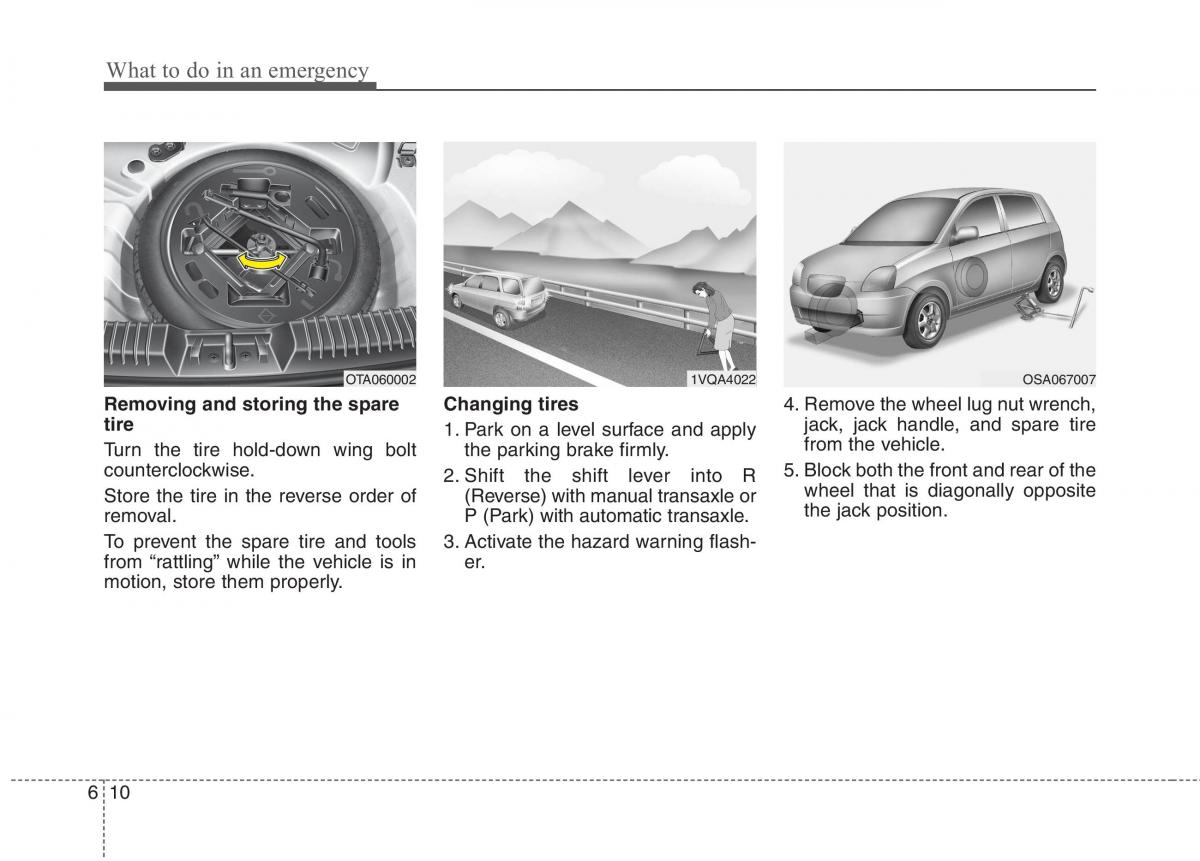 What to do in an emergency

OTA060002

Removing and storing the spare tire

Turn the tire hold-down wing bolt counterclockwise.

Store the tire in the reverse order of removal.

To prevent the spare tire and tools from “rattling” while the vehicle is in motion, store them properly.

1VQA4022

Changing tires

1. Park on a level surface and apply the parking brake firmly.

2. Shift the shift lever into R (Reverse) with manual transaxle or P (Park) with automatic transaxle.

3. Activate the hazard warning flasher.

OSA067007

4. Remove the wheel lug nut wrench, jack, jack handle, and spare tire from the vehicle.

5. Block both the front and rear of the wheel that is diagonally opposite the jack position.

6 10